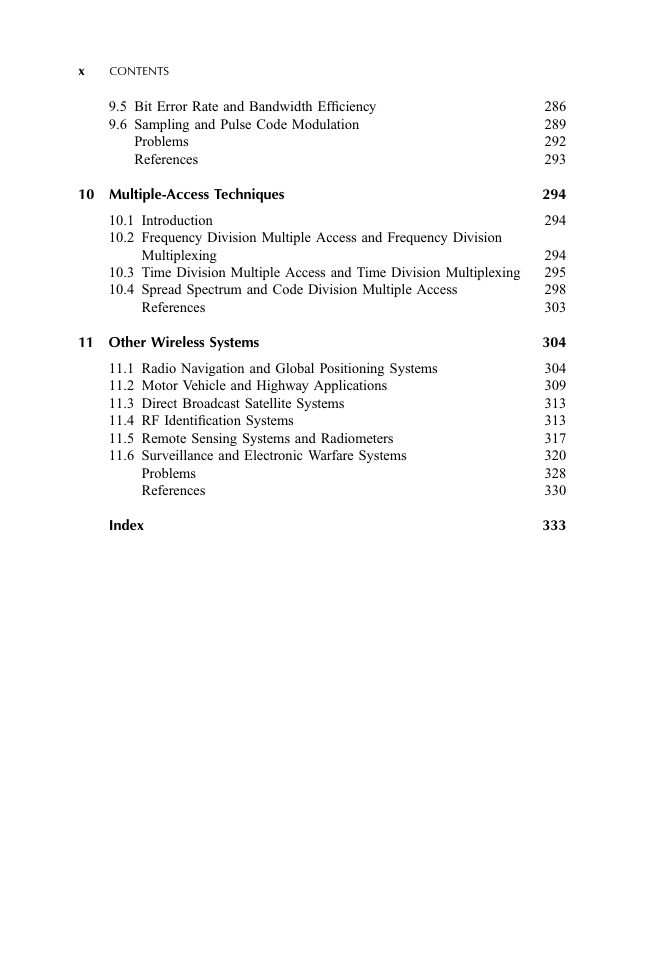 x CONTENTS

9.5 Bit Error Rate and Bandwidth Efficiency 286
9.6 Sampling and Pulse Code Modulation 289
Problems 292
References 293

10 Multiple-Access Techniques 294

10.1 Introduction 294
10.2 Frequency Division Multiple Access and Frequency Division Multiplexing 294
10.3 Time Division Multiple Access and Time Division Multiplexing 295
10.4 Spread Spectrum and Code Division Multiple Access 298
References 303

11 Other Wireless Systems 304

11.1 Radio Navigation and Global Positioning Systems 304
11.2 Motor Vehicle and Highway Applications 309
11.3 Direct Broadcast Satellite Systems 313
11.4 RF Identification Systems 313
11.5 Remote Sensing Systems and Radiometers 317
11.6 Surveillance and Electronic Warfare Systems 320
Problems 328
References 330

Index 333